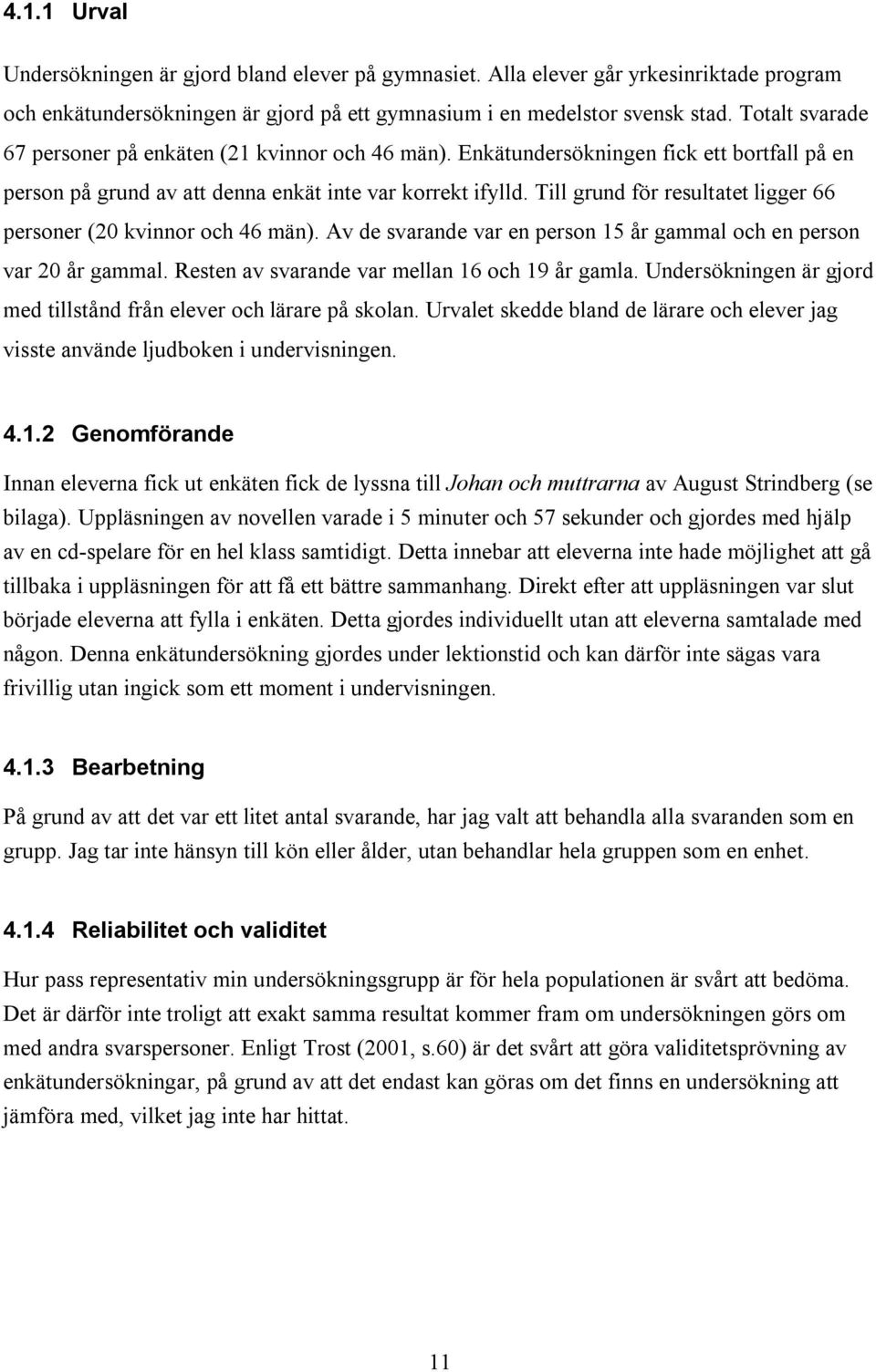 4.1.1 Urval

Undersökningen är gjord bland elever på gymnasiet. Alla elever går yrkesinriktade program och enkätundersökningen är gjord på ett gymnasium i en medelstor svensk stad. Totalt svarade 67 personer på enkäten (21 kvinnor och 46 män). Enkätundersökningen fick ett bortfall på en person på grund av att denna enkät inte var korrekt ifylld. Till grund för resultatet ligger 66 personer (20 kvinnor och 46 män). Av de svarande var en person 15 år gammal och en person var 20 år gammal. Resten av svarande var mellan 16 och 19 år gamla. Undersökningen är gjord med tillstånd från elever och lärare på skolan. Urvalet skedde bland de lärare och elever jag visste använde ljudboken i undervisningen.

4.1.2 Genomförande

Innan eleverna fick ut enkäten fick de lyssna till Johan och muttrarna av August Strindberg (se bilaga). Uppläsningen av novellen varade i 5 minuter och 57 sekunder och gjordes med hjälp av en cd-spelare för en hel klass samtidigt. Detta innebar att eleverna inte hade möjlighet att gå tillbaka i uppläsningen för att få ett bättre sammanhang. Direkt efter att uppläsningen var slut började eleverna att fylla i enkäten. Detta gjordes individuellt utan att eleverna samtalade med någon. Denna enkätundersökning gjordes under lektionstid och kan därför inte sägas vara frivillig utan ingick som ett moment i undervisningen.

4.1.3 Bearbetning

På grund av att det var ett litet antal svarande, har jag valt att behandla alla svaranden som en grupp. Jag tar inte hänsyn till kön eller ålder, utan behandlar hela gruppen som en enhet.

4.1.4 Reliabilitet och validitet

Hur pass representativ min undersökningsgrupp är för hela populationen är svårt att bedöma. Det är därför inte troligt att exakt samma resultat kommer fram om undersökningen görs om med andra svarspersoner. Enligt Trost (2001, s.60) är det svårt att göra validitetsprövning av enkätundersökningar, på grund av att det endast kan göras om det finns en undersökning att jämföra med, vilket jag inte har hittat.

11